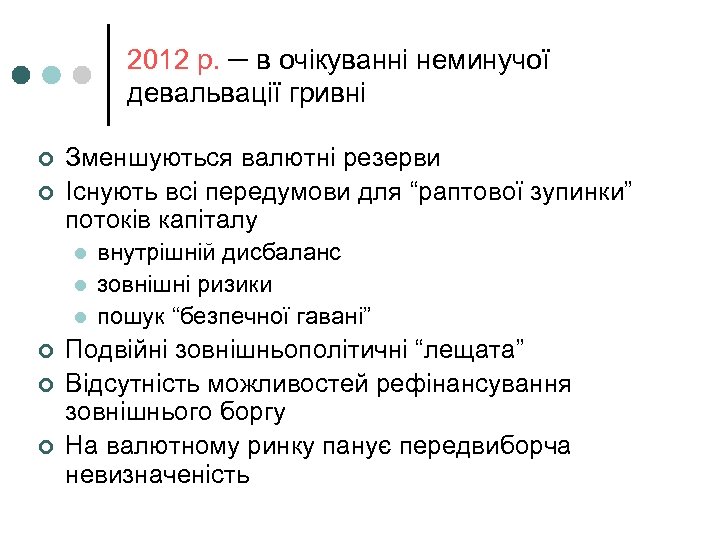 2012 р. – в очікуванні неминучої девальвації гривні

• Зменшуються валютні резерви
• Існують всі передумови для "раптової зупинки" потоків капіталу
• внутрішній дисбаланс
• зовнішні ризики
• пошук "безпечної гавані"
• Подвійні зовнішньополітичні "лещата"
• Відсутність можливостей рефінансування зовнішнього боргу
• На валютному ринку панує передвиборча невизначеність